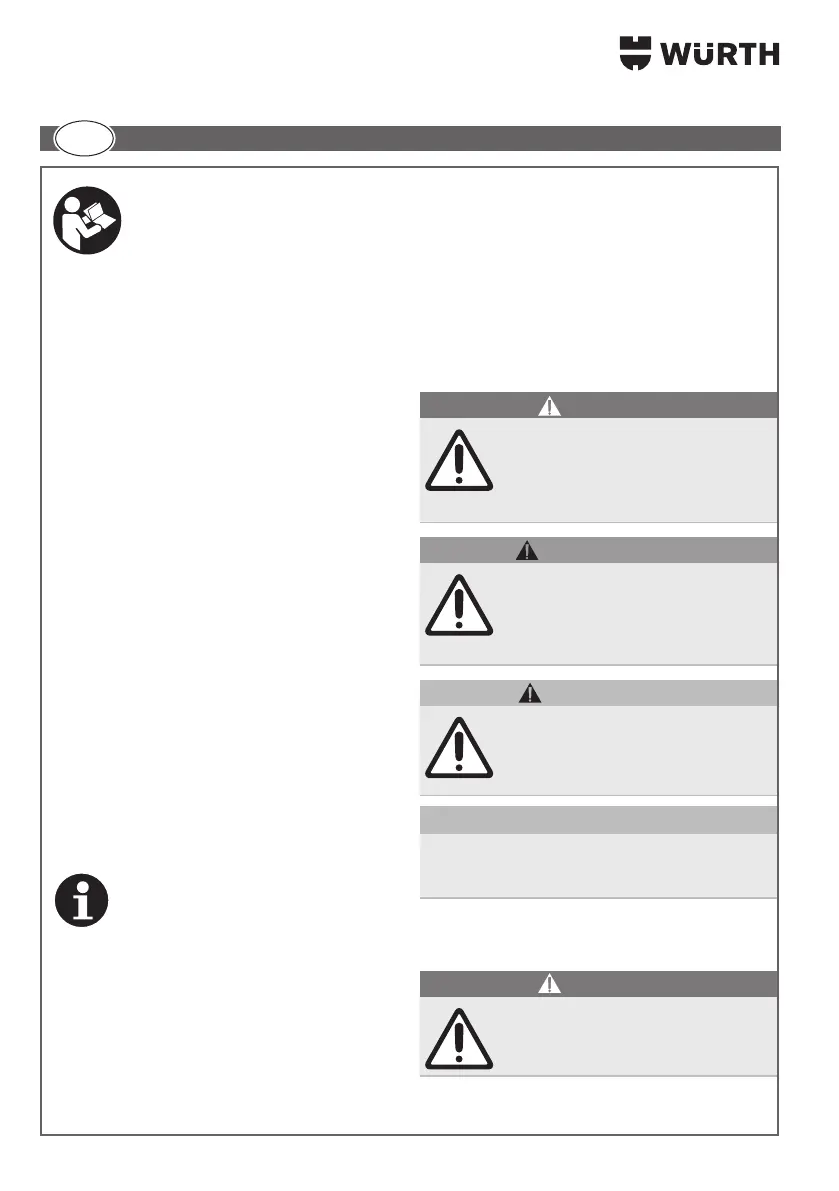 WÜRTH